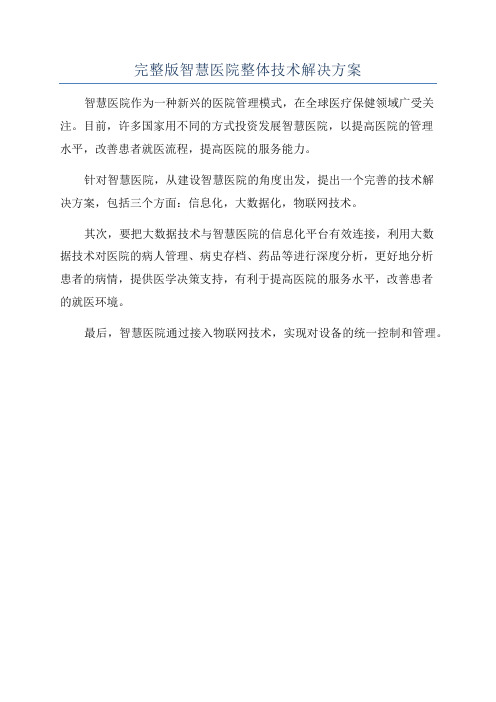 完整版智慧医院整体技术解决方案

智慧医院作为一种新兴的医院管理模式，在全球医疗保健领域广受关注。目前，许多国家用不同的方式投资发展智慧医院，以提高医院的管理水平，改善患者就医流程，提高医院的服务能力。

针对智慧医院，从建设智慧医院的角度出发，提出一个完善的技术解决方案，包括三个方面：信息化，大数据化，物联网技术。

其次，要把大数据技术与智慧医院的信息化平台有效连接，利用大数据技术对医院的病人管理、病史存档、药品等进行深度分析，更好地分析患者的病情，提供医学决策支持，有利于提高医院的服务水平，改善患者的就医环境。

最后，智慧医院通过接入物联网技术，实现对设备的统一控制和管理。